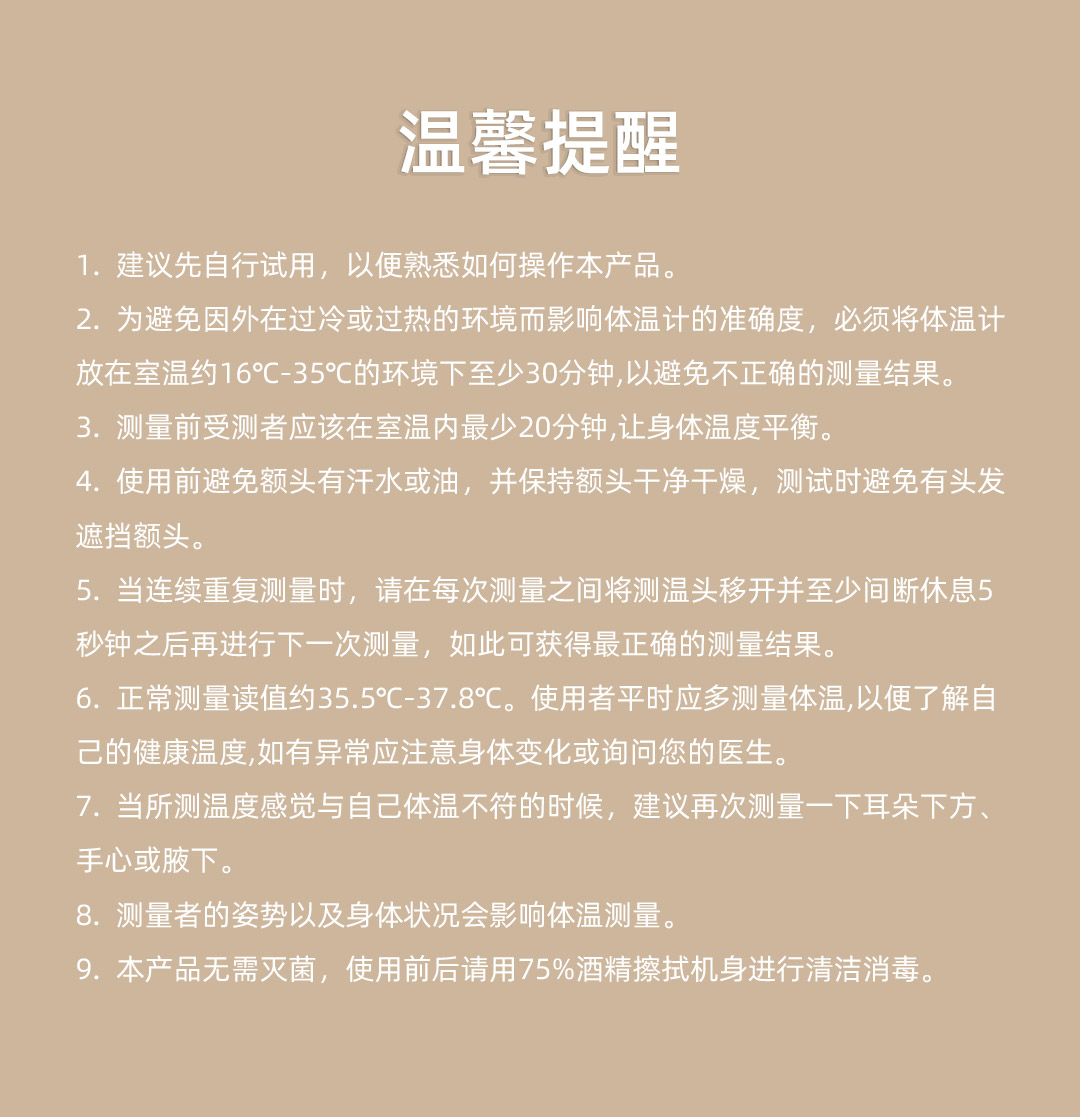 温馨提醒

1. 建议先自行试用，以便熟悉如何操作本产品。

2. 为避免因外在过冷或过热的环境而影响体温计的准确度，必须将体温计放在室温约16℃-35℃的环境下至少30分钟,以避免不正确的测量结果。

3. 测量前受测者应该在室温内最少20分钟,让身体温度平衡。

4. 使用前避免额头有汗水或油，并保持额头干净干燥，测试时避免有头发遮挡额头。

5. 当连续重复测量时，请在每次测量之间将测温头移开并至少间断休息5秒钟之后再进行下一次测量，如此可获得最正确的测量结果。

6. 正常测量读值约35.5℃-37.8℃。使用者平时应多测量体温,以便了解自己的健康温度,如有异常应注意身体变化或询问您的医生。

7. 当所测温度感觉与自己体温不符的时候，建议再次测量一下耳朵下方、手心或腋下。

8. 测量者的姿势以及身体状况会影响体温测量。

9. 本产品无需灭菌，使用前后请用75%酒精擦拭机身进行清洁消毒。